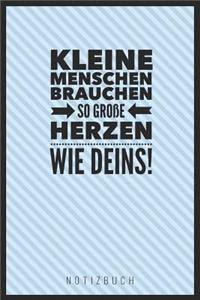 KLEINE
MENSCHEN
BRAUCHEN
SO GROßE
HERZEN
WIE DEINS!

NOTIZBUCH